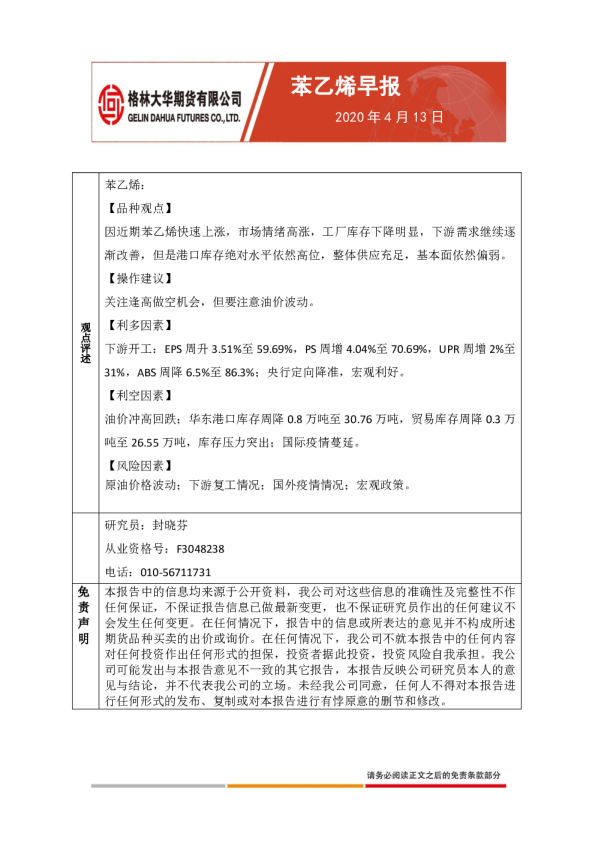 格林大华期货有限公司
GELIN DAHUA FUTURES CO., LTD.

苯乙烯早报

2020 年 4 月 13 日

| 观点评述 | 苯乙烯：<br>【品种观点】<br>因近期苯乙烯快速上涨，市场情绪高涨，工厂库存下降明显，下游需求继续逐渐改善，但是港口库存绝对水平依然高位，整体供应充足，基本面依然偏弱。<br>【操作建议】<br>关注逢高做空机会，但要注意油价波动。<br>【利多因素】<br>下游开工：EPS 周升 3.51%至 59.69%，PS 周增 4.04%至 70.69%，UPR 周增 2%至 31%，ABS 周降 6.5%至 86.3%；央行定向降准，宏观利好。<br>【利空因素】<br>油价冲高回跌；华东港口库存周降 0.8 万吨至 30.76 万吨，贸易库存周降 0.3 万吨至 26.55 万吨，库存压力突出；国际疫情蔓延。<br>【风险因素】<br>原油价格波动；下游复工情况；国外疫情情况；宏观政策。 |
|---|---|
| | 研究员：封晓芬<br>从业资格号：F3048238<br>电话：010-56711731 |
| 免责声明 | 本报告中的信息均来源于公开资料，我公司对这些信息的准确性及完整性不作任何保证，不保证报告信息已做最新变更，也不保证研究员作出的任何建议不会发生任何变更。在任何情况下，报告中的信息或所表达的意见并不构成所述期货品种买卖的出价或询价。在任何情况下，我公司不就本报告中的任何内容对任何投资作出任何形式的担保，投资者据此投资，投资风险自我承担。我公司可能发出与本报告意见不一致的其它报告，本报告反映公司研究员本人的意见与结论，并不代表我公司的立场。未经我公司同意，任何人不得对本报告进行任何形式的发布、复制或对本报告进行有悖原意的删节和修改。 |

请务必阅读正文之后的免责条款部分